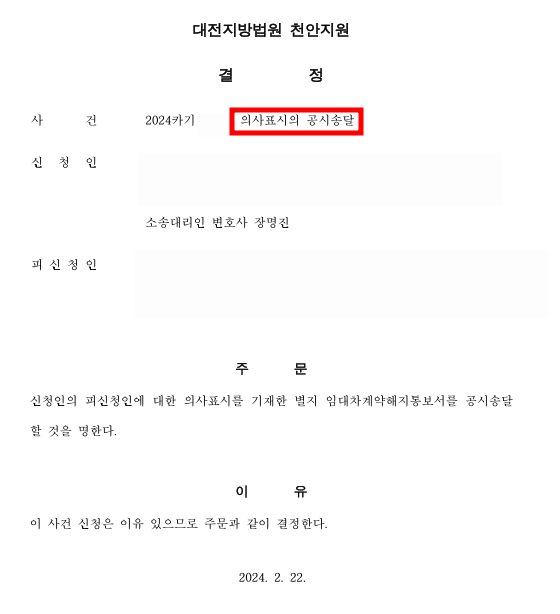 대전지방법원 천안지원

결 정

사 건 2024카기 의사표시의 공시송달

신 청 인

소송대리인 변호사 장명진

피 신 청 인

주 문

신청인의 피신청인에 대한 의사표시를 기재한 별지 임대차계약해지통보서를 공시송달 할 것을 명한다.

이 유

이 사건 신청은 이유 있으므로 주문과 같이 결정한다.

2024. 2. 22.